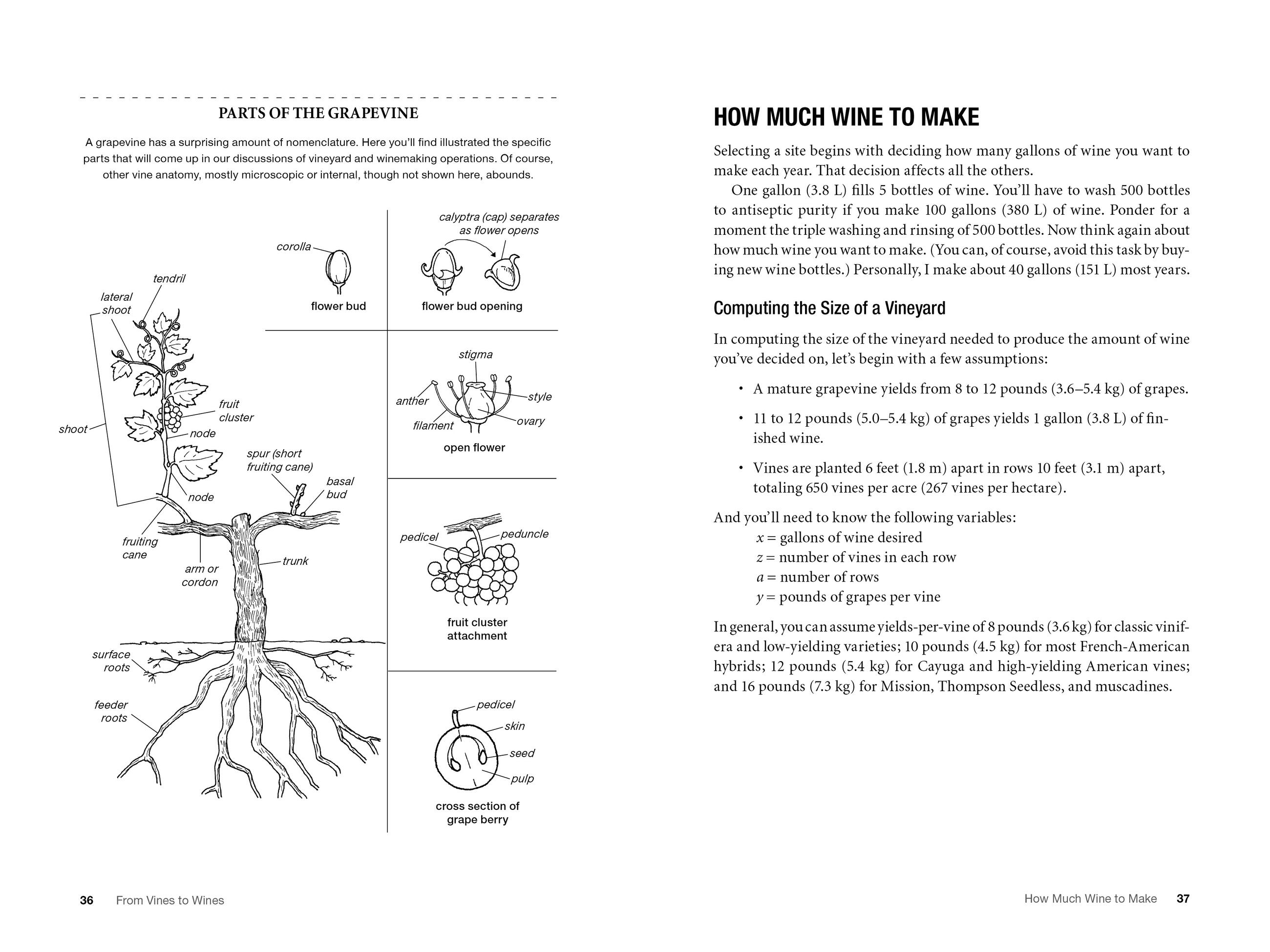 PARTS OF THE GRAPEVINE

A grapevine has a surprising amount of nomenclature. Here you'll find illustrated the specific parts that will come up in our discussions of vineyard and winemaking operations. Of course, other vine anatomy, mostly microscopic or internal, though not shown here, abounds.

tendril
lateral shoot
shoot
fruit cluster
node
node
spur (short fruiting cane)
basal bud
fruiting cane
arm or cordon
trunk
surface roots
feeder roots

corolla
flower bud

calyptra (cap) separates as flower opens
flower bud opening

stigma
anther
style
filament
ovary
open flower

pedicel
peduncle
fruit cluster attachment

pedicel
skin
seed
pulp
cross section of grape berry

36 From Vines to Wines

HOW MUCH WINE TO MAKE

Selecting a site begins with deciding how many gallons of wine you want to make each year. That decision affects all the others.

One gallon (3.8 L) fills 5 bottles of wine. You'll have to wash 500 bottles to antiseptic purity if you make 100 gallons (380 L) of wine. Ponder for a moment the triple washing and rinsing of 500 bottles. Now think again about how much wine you want to make. (You can, of course, avoid this task by buying new wine bottles.) Personally, I make about 40 gallons (151 L) most years.

Computing the Size of a Vineyard

In computing the size of the vineyard needed to produce the amount of wine you've decided on, let's begin with a few assumptions:

• A mature grapevine yields from 8 to 12 pounds (3.6–5.4 kg) of grapes.

• 11 to 12 pounds (5.0–5.4 kg) of grapes yields 1 gallon (3.8 L) of finished wine.

• Vines are planted 6 feet (1.8 m) apart in rows 10 feet (3.1 m) apart, totaling 650 vines per acre (267 vines per hectare).

And you'll need to know the following variables:
$x$ = gallons of wine desired
$z$ = number of vines in each row
$a$ = number of rows
$y$ = pounds of grapes per vine

In general, you can assume yields-per-vine of 8 pounds (3.6 kg) for classic vinifera and low-yielding varieties; 10 pounds (4.5 kg) for most French-American hybrids; 12 pounds (5.4 kg) for Cayuga and high-yielding American vines; and 16 pounds (7.3 kg) for Mission, Thompson Seedless, and muscadines.

How Much Wine to Make 37